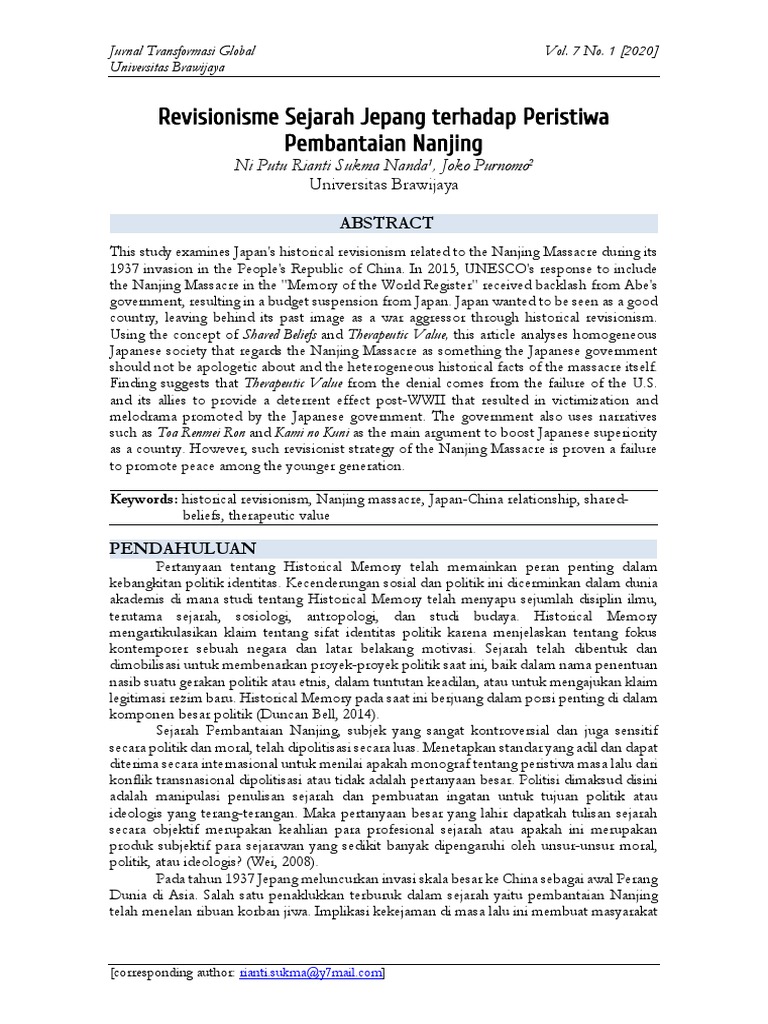 Jurnal Transformasi Global
Universitas Brawijaya

Vol. 7 No. 1 [2020]

Revisionisme Sejarah Jepang terhadap Peristiwa Pembantaian Nanjing

Ni Putu Rianti Sukma Nanda$^1$, Joko Purnomo$^2$
Universitas Brawijaya

ABSTRACT

This study examines Japan's historical revisionism related to the Nanjing Massacre during its 1937 invasion in the People's Republic of China. In 2015, UNESCO's response to include the Nanjing Massacre in the "Memory of the World Register" received backlash from Abe's government, resulting in a budget suspension from Japan. Japan wanted to be seen as a good country, leaving behind its past image as a war aggressor through historical revisionism. Using the concept of Shared Beliefs and Therapeutic Value, this article analyses homogeneous Japanese society that regards the Nanjing Massacre as something the Japanese government should not be apologetic about and the heterogeneous historical facts of the massacre itself. Finding suggests that Therapeutic Value from the denial comes from the failure of the U.S. and its allies to provide a deterrent effect post-WWII that resulted in victimization and melodrama promoted by the Japanese government. The government also uses narratives such as Toa Renmei Ron and Kami no Kuni as the main argument to boost Japanese superiority as a country. However, such revisionist strategy of the Nanjing Massacre is proven a failure to promote peace among the younger generation.

Keywords: historical revisionism, Nanjing massacre, Japan-China relationship, shared-beliefs, therapeutic value

PENDAHULUAN

Pertanyaan tentang Historical Memory telah memainkan peran penting dalam kebangkitan politik identitas. Kecenderungan sosial dan politik ini dicerminkan dalam dunia akademis di mana studi tentang Historical Memory telah menyapu sejumlah disiplin ilmu, terutama sejarah, sosiologi, antropologi, dan studi budaya. Historical Memory mengartikulasikan klaim tentang sifat identitas politik karena menjelaskan tentang fokus kontemporer sebuah negara dan latar belakang motivasi. Sejarah telah dibentuk dan dimobilisasi untuk membenarkan proyek-proyek politik saat ini, baik dalam nama penentuan nasib suatu gerakan politik atau etnis, dalam tuntutan keadilan, atau untuk mengajukan klaim legitimasi rezim baru. Historical Memory pada saat ini berjuang dalam porsi penting di dalam komponen besar politik (Duncan Bell, 2014).

Sejarah Pembantaian Nanjing, subjek yang sangat kontroversial dan juga sensitif secara politik dan moral, telah dipolitisasi secara luas. Menetapkan standar yang adil dan dapat diterima secara internasional untuk menilai apakah monograf tentang peristiwa masa lalu dari konflik transnasional dipolitisasi atau tidak adalah pertanyaan besar. Politisi dimaksud disini adalah manipulasi penulisan sejarah dan pembuatan ingatan untuk tujuan politik atau ideologis yang terang-terangan. Maka pertanyaan besar yang lahir dapatkah tulisan sejarah secara objektif merupakan keahlian para profesional sejarah atau apakah ini merupakan produk subjektif para sejarawan yang sedikit banyak dipengaruhi oleh unsur-unsur moral, politik, atau ideologis? (Wei, 2008).

Pada tahun 1937 Jepang meluncurkan invasi skala besar ke China sebagai awal Perang Dunia di Asia. Salah satu penaklukkan terburuk dalam sejarah yaitu pembantaian Nanjing telah menelan ribuan korban jiwa. Implikasi kekejaman di masa lalu ini membuat masyarakat

[corresponding author: rianti.sukma@y7mail.com]